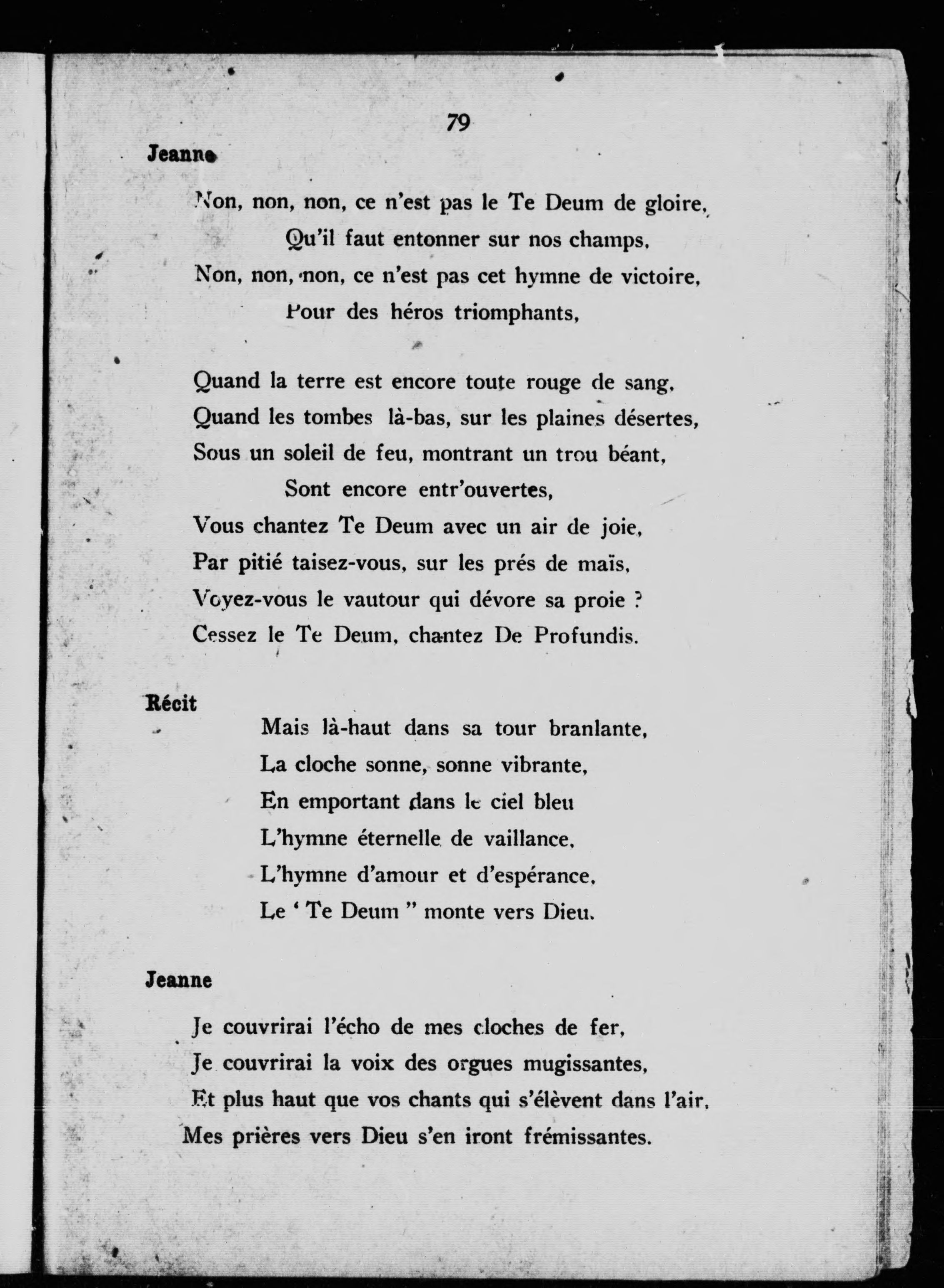 79

Jeanne

Non, non, non, ce n'est pas le Te Deum de gloire,
Qu'il faut entonner sur nos champs,
Non, non, non, ce n'est pas cet hymne de victoire,
Pour des héros triomphants,

Quand la terre est encore toute rouge de sang,
Quand les tombes là-bas, sur les plaines désertes,
Sous un soleil de feu, montrant un trou béant,
Sont encore entr'ouvertes,
Vous chantez Te Deum avec un air de joie,
Par pitié taisez-vous, sur les prés de maïs,
Voyez-vous le vautour qui dévore sa proie ?
Cessez le Te Deum, chantez De Profundis.

Récit

Mais là-haut dans sa tour branlante,
La cloche sonne, sonne vibrante,
En emportant dans le ciel bleu
L'hymne éternelle de vaillance,
L'hymne d'amour et d'espérance,
Le ' Te Deum " monte vers Dieu.

Jeanne

Je couvrirai l'écho de mes cloches de fer,
Je couvrirai la voix des orgues mugissantes,
Et plus haut que vos chants qui s'élèvent dans l'air,
Mes prières vers Dieu s'en iront frémissantes.